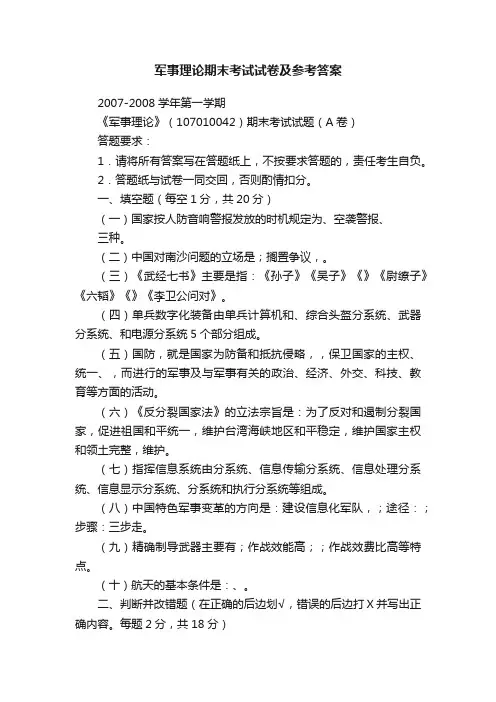 军事理论期末考试试卷及参考答案

2007-2008 学年第一学期

《军事理论》（107010042）期末考试试题（A 卷）

答题要求：

1．请将所有答案写在答题纸上，不按要求答题的，责任考生自负。

2．答题纸与试卷一同交回，否则酌情扣分。

一、填空题（每空 1 分，共 20 分）

（一）国家按人防音响警报发放的时机规定为、空袭警报、三种。

（二）中国对南沙问题的立场是；搁置争议，。

（三）《武经七书》主要是指：《孙子》《吴子》《》《尉缭子》《六韬》《》《李卫公问对》。

（四）单兵数字化装备由单兵计算机和、综合头盔分系统、武器分系统、和电源分系统 5 个部分组成。

（五）国防，就是国家为防备和抵抗侵略，，保卫国家的主权、统一、，而进行的军事及与军事有关的政治、经济、外交、科技、教育等方面的活动。

（六）《反分裂国家法》的立法宗旨是：为了反对和遏制分裂国家，促进祖国和平统一，维护台湾海峡地区和平稳定，维护国家主权和领土完整，维护。

（七）指挥信息系统由分系统、信息传输分系统、信息处理分系统、信息显示分系统、分系统和执行分系统等组成。

（八）中国特色军事变革的方向是：建设信息化军队，；途径：；步骤：三步走。

（九）精确制导武器主要有；作战效能高；；作战效费比高等特点。

（十）航天的基本条件是：、。

二、判断并改错题（在正确的后边划√，错误的后边打 X 并写出正确内容。每题 2 分，共 18 分）